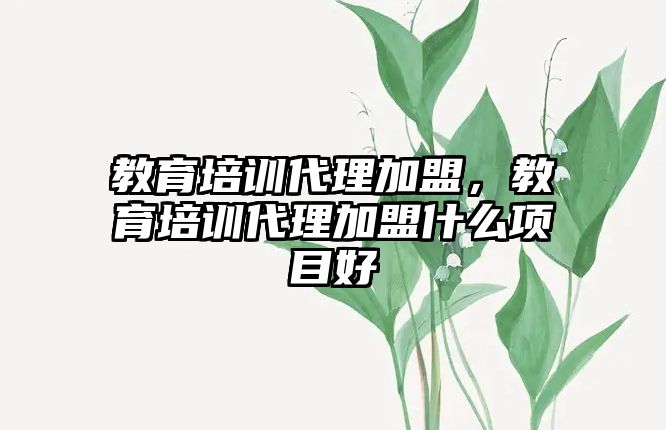 教育培训代理加盟，教育培训代理加盟什么项目好